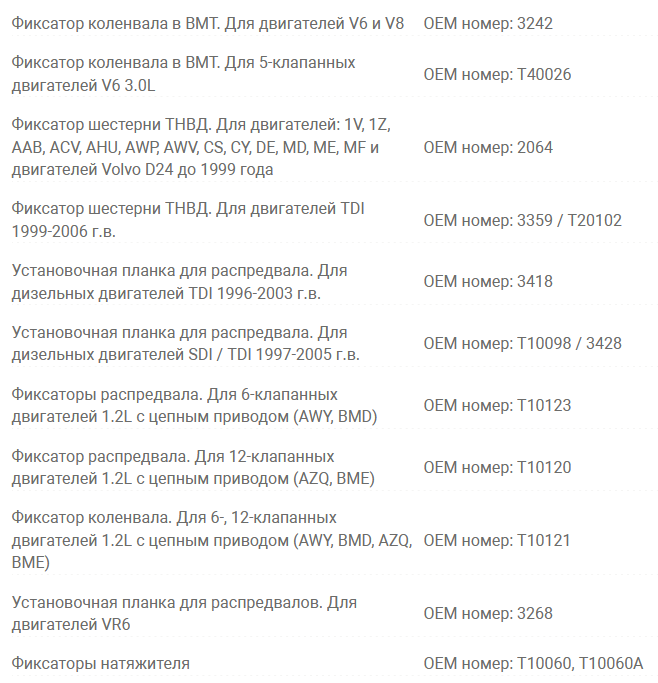 | | |
|---|---|
| Фиксатор коленвала в ВМТ. Для двигателей V6 и V8 | OEM номер: 3242 |
| Фиксатор коленвала в ВМТ. Для 5-клапанных двигателей V6 3.0L | OEM номер: T40026 |
| Фиксатор шестерни ТНВД. Для двигателей: 1V, 1Z, AAB, ACV, AHU, AWP, AWV, CS, CY, DE, MD, ME, MF и двигателей Volvo D24 до 1999 года | OEM номер: 2064 |
| Фиксатор шестерни ТНВД. Для двигателей TDI 1999-2006 г.в. | OEM номер: 3359 / T20102 |
| Установочная планка для распредвала. Для дизельных двигателей TDI 1996-2003 г.в. | OEM номер: 3418 |
| Установочная планка для распредвала. Для дизельных двигателей SDI / TDI 1997-2005 г.в. | OEM номер: T10098 / 3428 |
| Фиксаторы распредвала. Для 6-клапанных двигателей 1.2L с цепным приводом (AWY, BMD) | OEM номер: T10123 |
| Фиксатор распредвала. Для 12-клапанных двигателей 1.2L с цепным приводом (AZQ, BME) | OEM номер: T10120 |
| Фиксатор коленвала. Для 6-, 12-клапанных двигателей 1.2L с цепным приводом (AWY, BMD, AZQ, BME) | OEM номер: T10121 |
| Установочная планка для распредвалов. Для двигателей VR6 | OEM номер: 3268 |
| Фиксаторы натяжителя | OEM номер: T10060, T10060A |